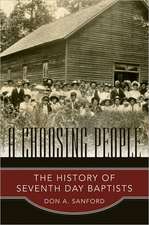 A CHOOSING PEOPLE

THE HISTORY OF SEVENTH DAY BAPTISTS

DON A. SANFORD